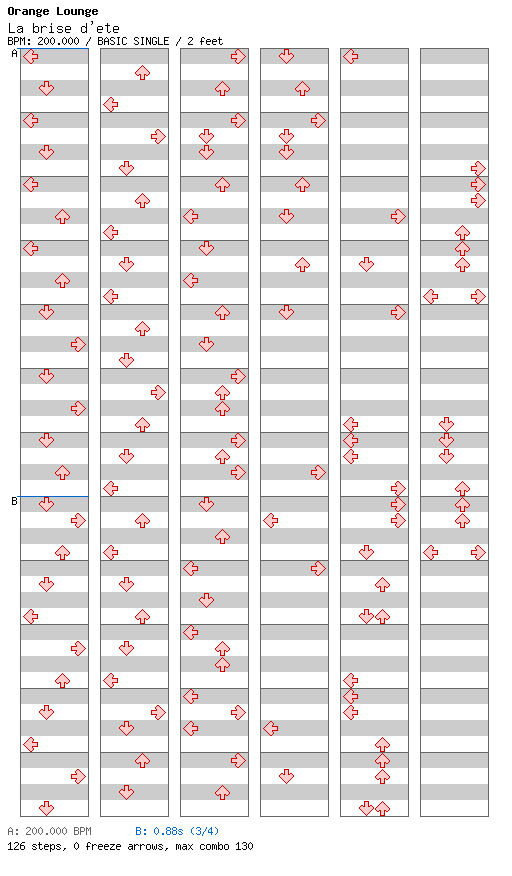 Orange Lounge
La brise d'ete
BPM: 200.000 / BASIC SINGLE / 2 feet

A

B

A: 200.000 BPM B: 0.88s (3/4)
126 steps, 0 freeze arrows, max combo 130